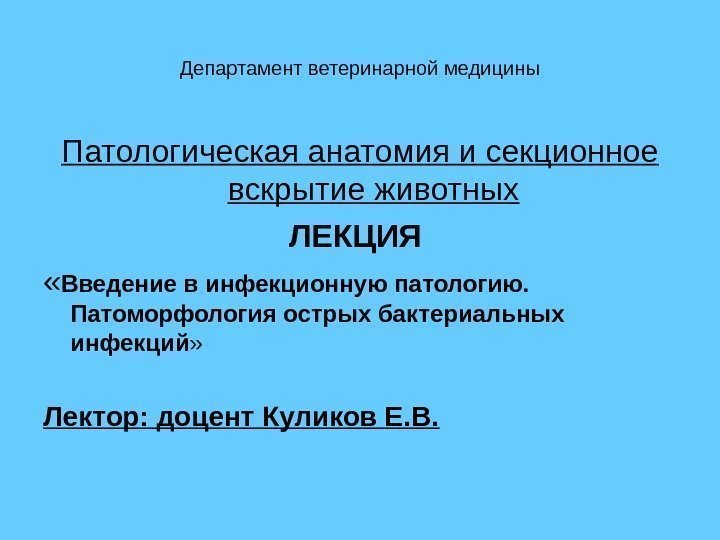 Департамент ветеринарной медицины

Патологическая анатомия и секционное вскрытие животных

ЛЕКЦИЯ

«Введение в инфекционную патологию. Патоморфология острых бактериальных инфекций»

Лектор: доцент Куликов Е.В.